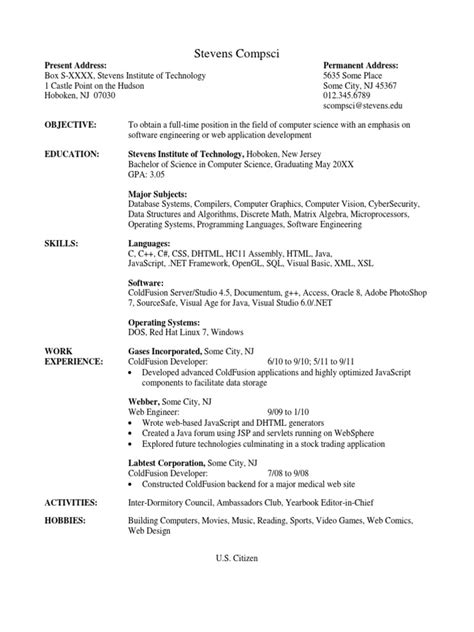 Stevens Compsci

Present Address:
Box S-XXXX, Stevens Institute of Technology
1 Castle Point on the Hudson
Hoboken, NJ 07030

Permanent Address:
5635 Some Place
Some City, NJ 45367
012.345.6789
scompsci@stevens.edu

OBJECTIVE: To obtain a full-time position in the field of computer science with an emphasis on software engineering or web application development

EDUCATION: Stevens Institute of Technology, Hoboken, New Jersey
Bachelor of Science in Computer Science, Graduating May 20XX
GPA: 3.05

Major Subjects:
Database Systems, Compilers, Computer Graphics, Computer Vision, CyberSecurity, Data Structures and Algorithms, Discrete Math, Matrix Algebra, Microprocessors, Operating Systems, Programming Languages, Software Engineering

SKILLS: Languages:
C, C++, C#, CSS, DHTML, HC11 Assembly, HTML, Java, JavaScript, .NET Framework, OpenGL, SQL, Visual Basic, XML, XSL

Software:
ColdFusion Server/Studio 4.5, Documentum, g++, Access, Oracle 8, Adobe PhotoShop 7, SourceSafe, Visual Age for Java, Visual Studio 6.0/.NET

Operating Systems:
DOS, Red Hat Linux 7, Windows

WORK EXPERIENCE: Gases Incorporated, Some City, NJ
ColdFusion Developer: 6/10 to 9/10; 5/11 to 9/11
• Developed advanced ColdFusion applications and highly optimized JavaScript components to facilitate data storage

Webber, Some City, NJ
Web Engineer: 9/09 to 1/10
• Wrote web-based JavaScript and DHTML generators
• Created a Java forum using JSP and servlets running on WebSphere
• Explored future technologies culminating in a stock trading application

Labtest Corporation, Some City, NJ
ColdFusion Developer: 7/08 to 9/08
• Constructed ColdFusion backend for a major medical web site

ACTIVITIES: Inter-Dormitory Council, Ambassadors Club, Yearbook Editor-in-Chief

HOBBIES: Building Computers, Movies, Music, Reading, Sports, Video Games, Web Comics, Web Design

U.S. Citizen